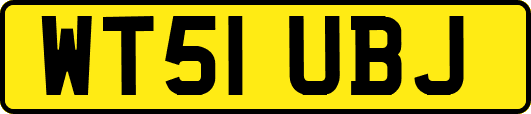 WT51 UBJ